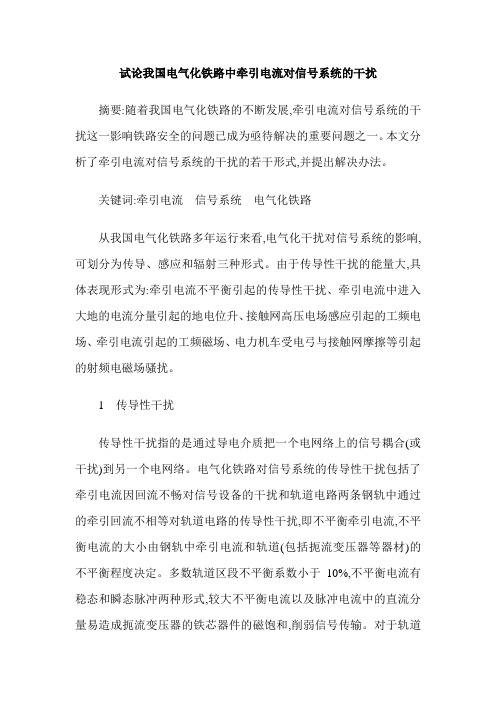 试论我国电气化铁路中牵引电流对信号系统的干扰

摘要:随着我国电气化铁路的不断发展,牵引电流对信号系统的干扰这一影响铁路安全的问题已成为亟待解决的重要问题之一。本文分析了牵引电流对信号系统的干扰的若干形式,并提出解决办法。

关键词:牵引电流　信号系统　电气化铁路

从我国电气化铁路多年运行来看,电气化干扰对信号系统的影响,可划分为传导、感应和辐射三种形式。由于传导性干扰的能量大,具体表现形式为:牵引电流不平衡引起的传导性干扰、牵引电流中进入大地的电流分量引起的地电位升、接触网高压电场感应引起的工频电场、牵引电流引起的工频磁场、电力机车受电弓与接触网摩擦等引起的射频电磁场骚扰。

1　传导性干扰

传导性干扰指的是通过导电介质把一个电网络上的信号耦合(或干扰)到另一个电网络。电气化铁路对信号系统的传导性干扰包括了牵引电流因回流不畅对信号设备的干扰和轨道电路两条钢轨中通过的牵引回流不相等对轨道电路的传导性干扰,即不平衡牵引电流,不平衡电流的大小由钢轨中牵引电流和轨道(包括扼流变压器等器材)的不平衡程度决定。多数轨道区段不平衡系数小于 10%,不平衡电流有稳态和瞬态脉冲两种形式,较大不平衡电流以及脉冲电流中的直流分量易造成扼流变压器的铁芯器件的磁饱和,削弱信号传输。对于轨道